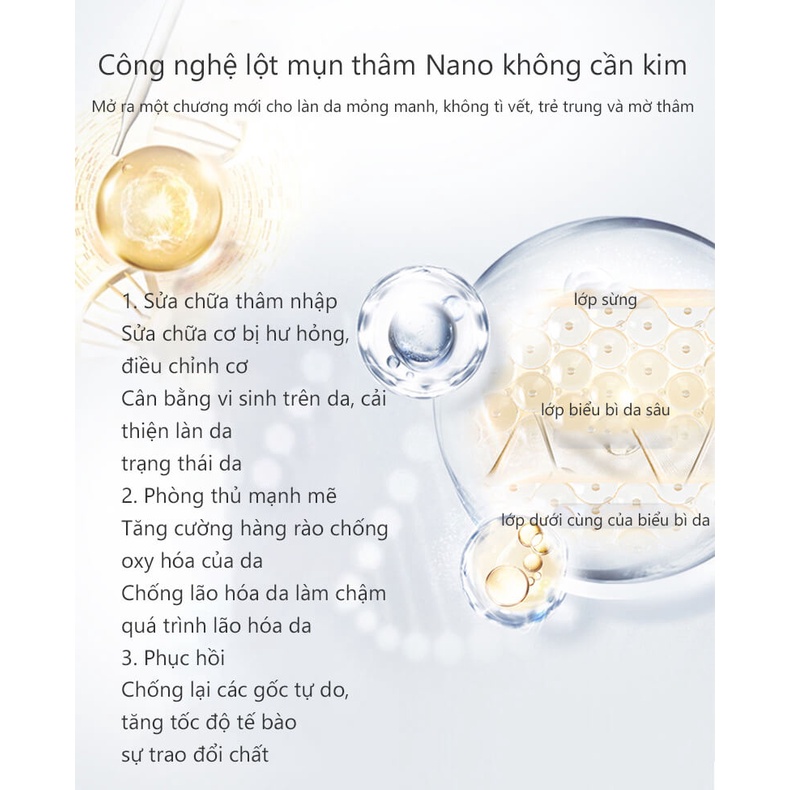 Công nghệ lột mụn thâm Nano không cần kim

Mở ra một chương mới cho làn da mỏng manh, không tì vết, trẻ trung và mờ thâm

1. Sửa chữa thâm nhập
Sửa chữa cơ bị hư hỏng, điều chỉnh cơ
Cân bằng vi sinh trên da, cải thiện làn da
trạng thái da
2. Phòng thủ mạnh mẽ
Tăng cường hàng rào chống oxy hóa của da
Chống lão hóa da làm chậm quá trình lão hóa da
3. Phục hồi
Chống lại các gốc tự do, tăng tốc độ tế bào
sự trao đổi chất

lớp sừng
lớp biểu bì da sâu
lớp dưới cùng của biểu bì da